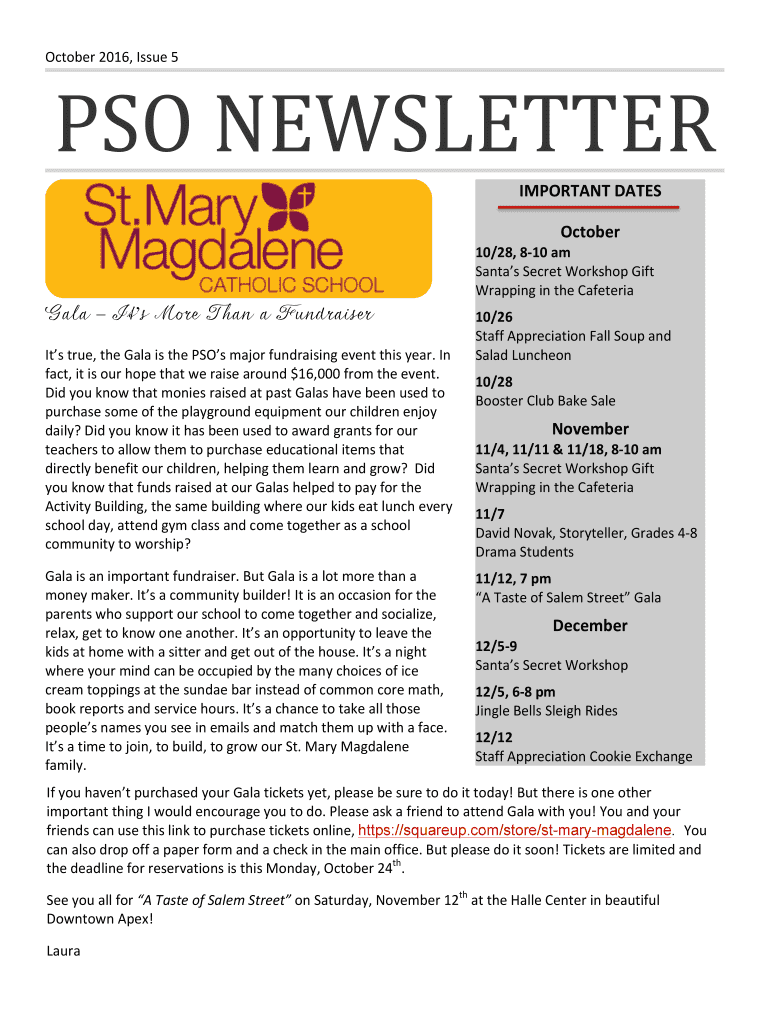 October 2016, Issue 5

PSO NEWSLETTER

St. Mary Magdalene CATHOLIC SCHOOL

Gala – It's More Than a Fundraiser

It's true, the Gala is the PSO's major fundraising event this year. In fact, it is our hope that we raise around $16,000 from the event. Did you know that monies raised at past Galas have been used to purchase some of the playground equipment our children enjoy daily? Did you know it has been used to award grants for our teachers to allow them to purchase educational items that directly benefit our children, helping them learn and grow? Did you know that funds raised at our Galas helped to pay for the Activity Building, the same building where our kids eat lunch every school day, attend gym class and come together as a school community to worship?

Gala is an important fundraiser. But Gala is a lot more than a money maker. It's a community builder! It is an occasion for the parents who support our school to come together and socialize, relax, get to know one another. It's an opportunity to leave the kids at home with a sitter and get out of the house. It's a night where your mind can be occupied by the many choices of ice cream toppings at the sundae bar instead of common core math, book reports and service hours. It's a chance to take all those people's names you see in emails and match them up with a face. It's a time to join, to build, to grow our St. Mary Magdalene family.

IMPORTANT DATES

October
10/28, 8-10 am
Santa's Secret Workshop Gift Wrapping in the Cafeteria

10/26
Staff Appreciation Fall Soup and Salad Luncheon

10/28
Booster Club Bake Sale

November
11/4, 11/11 & 11/18, 8-10 am
Santa's Secret Workshop Gift Wrapping in the Cafeteria

11/7
David Novak, Storyteller, Grades 4-8 Drama Students

11/12, 7 pm
"A Taste of Salem Street" Gala

December
12/5-9
Santa's Secret Workshop

12/5, 6-8 pm
Jingle Bells Sleigh Rides

12/12
Staff Appreciation Cookie Exchange

If you haven't purchased your Gala tickets yet, please be sure to do it today! But there is one other important thing I would encourage you to do. Please ask a friend to attend Gala with you! You and your friends can use this link to purchase tickets online, https://squareup.com/store/st-mary-magdalene. You can also drop off a paper form and a check in the main office. But please do it soon! Tickets are limited and the deadline for reservations is this Monday, October 24$^{th}$.

See you all for "A Taste of Salem Street" on Saturday, November 12$^{th}$ at the Halle Center in beautiful Downtown Apex!

Laura